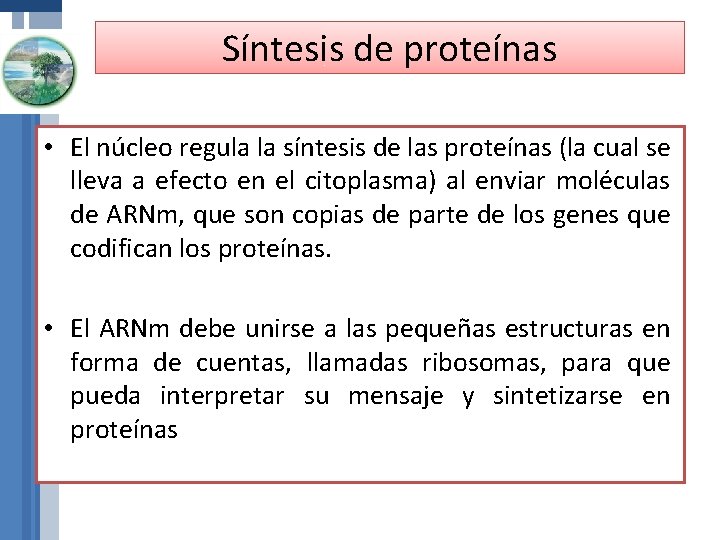 Síntesis de proteínas

• El núcleo regula la síntesis de las proteínas (la cual se lleva a efecto en el citoplasma) al enviar moléculas de ARNm, que son copias de parte de los genes que codifican los proteínas.

• El ARNm debe unirse a las pequeñas estructuras en forma de cuentas, llamadas ribosomas, para que pueda interpretar su mensaje y sintetizarse en proteínas